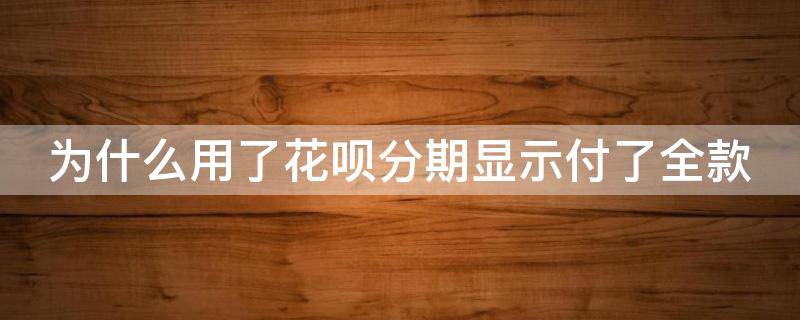 为什么用了花呗分期显示付了全款